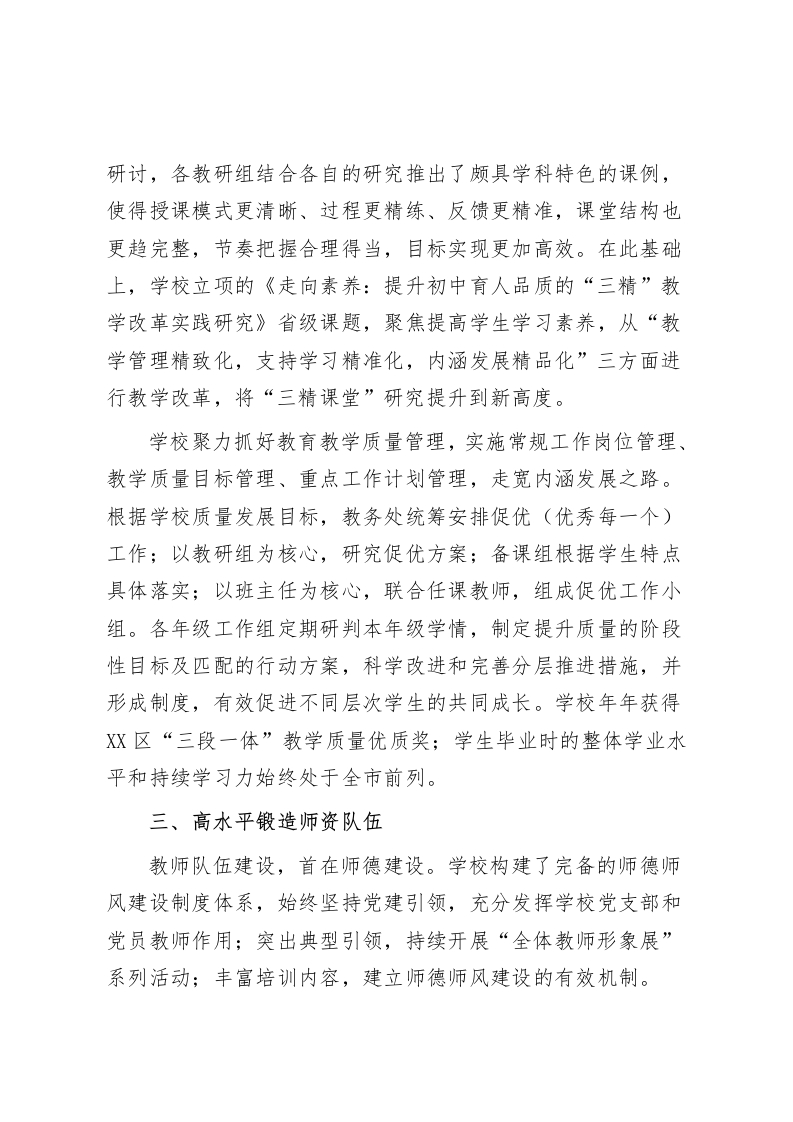 研讨，各教研组结合各自的研究推出了颇具学科特色的课例，使得授课模式更清晰、过程更精练、反馈更精准，课堂结构也更趋完整，节奏把握合理得当，目标实现更加高效。在此基础上，学校立项的《走向素养：提升初中育人品质的“三精”教学改革实践研究》省级课题，聚焦提高学生学习素养，从“教学管理精致化，支持学习精准化，内涵发展精品化”三方面进行教学改革，将“三精课堂”研究提升到新高度。

学校聚力抓好教育教学质量管理，实施常规工作岗位管理、教学质量目标管理、重点工作计划管理，走宽内涵发展之路。根据学校质量发展目标，教务处统筹安排促优（优秀每一个）工作；以教研组为核心，研究促优方案；备课组根据学生特点具体落实；以班主任为核心，联合任课教师，组成促优工作小组。各年级工作组定期研判本年级学情，制定提升质量的阶段性目标及匹配的行动方案，科学改进和完善分层推进措施，并形成制度，有效促进不同层次学生的共同成长。学校年年获得XX区“三段一体”教学质量优质奖；学生毕业时的整体学业水平和持续学习力始终处于全市前列。

三、高水平锻造师资队伍

教师队伍建设，首在师德建设。学校构建了完备的师德师风建设制度体系，始终坚持党建引领，充分发挥学校党支部和党员教师作用；突出典型引领，持续开展“全体教师形象展”系列活动；丰富培训内容，建立师德师风建设的有效机制。